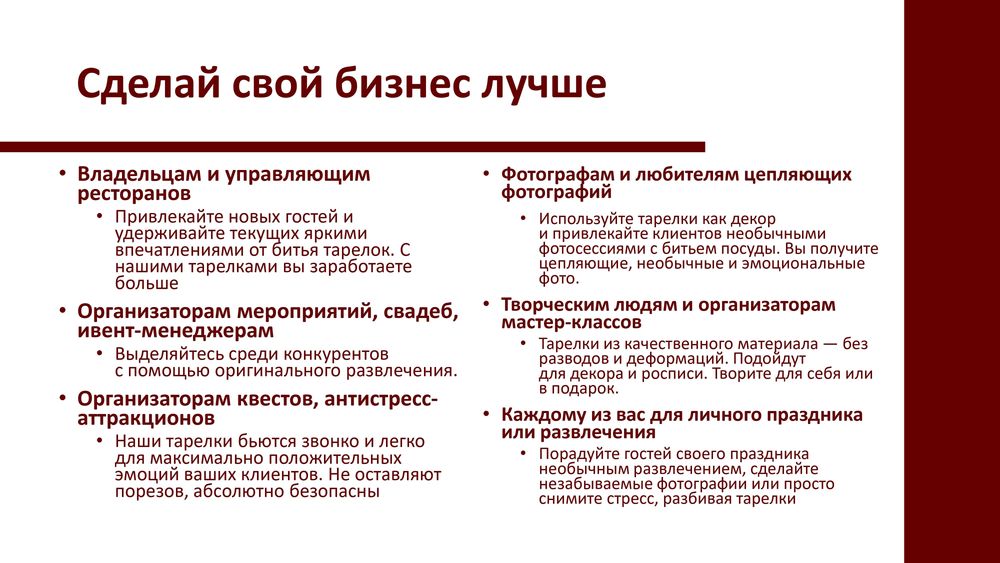 Сделай свой бизнес лучше

• Владельцам и управляющим ресторанов
  • Привлекайте новых гостей и удерживайте текущих яркими впечатлениями от битья тарелок. С нашими тарелками вы заработаете больше
• Организаторам мероприятий, свадеб, ивент-менеджерам
  • Выделяйтесь среди конкурентов с помощью оригинального развлечения.
• Организаторам квестов, антистресс-аттракционов
  • Наши тарелки бьются звонко и легко для максимально положительных эмоций ваших клиентов. Не оставляют порезов, абсолютно безопасны

• Фотографам и любителям цепляющих фотографий
  • Используйте тарелки как декор и привлекайте клиентов необычными фотосессиями с битьем посуды. Вы получите цепляющие, необычные и эмоциональные фото.
• Творческим людям и организаторам мастер-классов
  • Тарелки из качественного материала — без разводов и деформаций. Подойдут для декора и росписи. Творите для себя или в подарок.
• Каждому из вас для личного праздника или развлечения
  • Порадуйте гостей своего праздника необычным развлечением, сделайте незабываемые фотографии или просто снимите стресс, разбивая тарелки